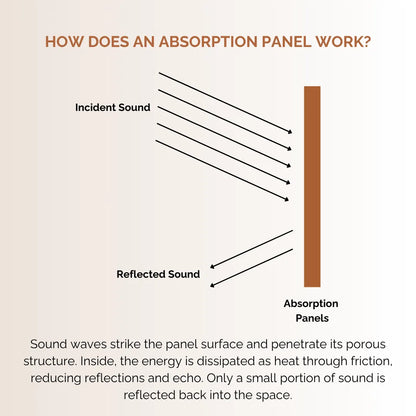 HOW DOES AN ABSORPTION PANEL WORK?

Incident Sound

Reflected Sound

Absorption Panels

Sound waves strike the panel surface and penetrate its porous structure. Inside, the energy is dissipated as heat through friction, reducing reflections and echo. Only a small portion of sound is reflected back into the space.